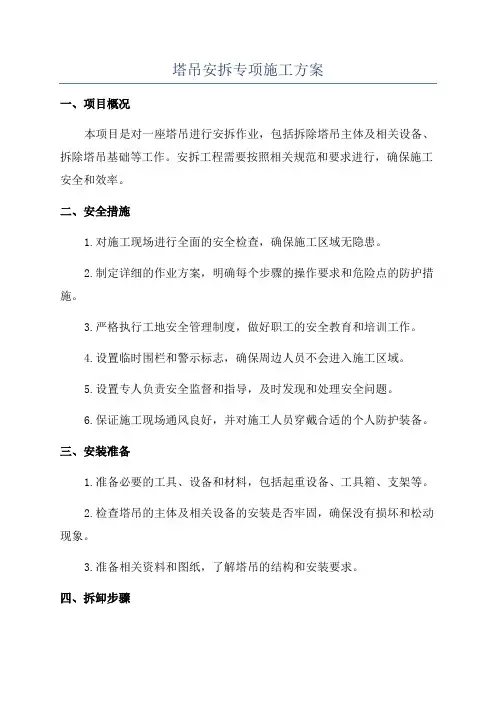 塔吊安拆专项施工方案

一、项目概况

本项目是对一座塔吊进行安拆作业，包括拆除塔吊主体及相关设备、拆除塔吊基础等工作。安拆工程需要按照相关规范和要求进行，确保施工安全和效率。

二、安全措施

1.对施工现场进行全面的安全检查，确保施工区域无隐患。

2.制定详细的作业方案，明确每个步骤的操作要求和危险点的防护措施。

3.严格执行工地安全管理制度，做好职工的安全教育和培训工作。

4.设置临时围栏和警示标志，确保周边人员不会进入施工区域。

5.设置专人负责安全监督和指导，及时发现和处理安全问题。

6.保证施工现场通风良好，并对施工人员穿戴合适的个人防护装备。

三、安装准备

1.准备必要的工具、设备和材料，包括起重设备、工具箱、支架等。

2.检查塔吊的主体及相关设备的安装是否牢固，确保没有损坏和松动现象。

3.准备相关资料和图纸，了解塔吊的结构和安装要求。

四、拆卸步骤